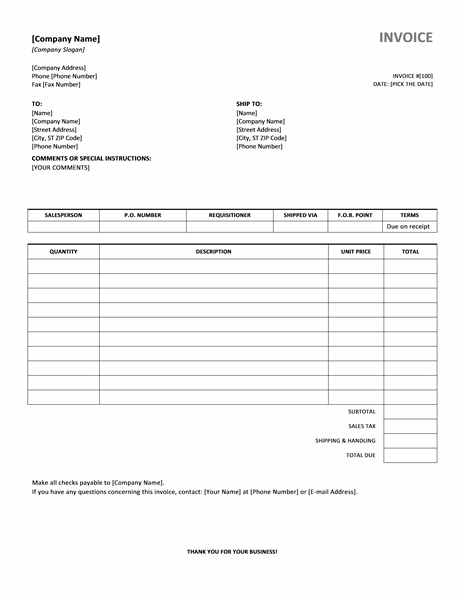 [Company Name]
[Company Slogan]

INVOICE

[Company Address]
Phone [Phone Number]
Fax [Fax Number]

INVOICE #[100]
DATE: [PICK THE DATE]

TO:
[Name]
[Company Name]
[Street Address]
[City, ST ZIP Code]
[Phone Number]

SHIP TO:
[Name]
[Company Name]
[Street Address]
[City, ST ZIP Code]
[Phone Number]

COMMENTS OR SPECIAL INSTRUCTIONS:
[YOUR COMMENTS]

| SALESPERSON | P.O. NUMBER | REQUISITIONER | SHIPPED VIA | F.O.B. POINT | TERMS |
|---|---|---|---|---|---|
| | | | | | Due on receipt |

| QUANTITY | DESCRIPTION | UNIT PRICE | TOTAL |
|---|---|---|---|
| | | | |
| | | | |
| | | | |
| | | | |
| | | | |
| | | | |
| | | | |
| | | | |
| | | | |
| | | | |
| | | SUBTOTAL | |
| | | SALES TAX | |
| | | SHIPPING & HANDLING | |
| | | TOTAL DUE | |

Make all checks payable to [Company Name].
If you have any questions concerning this invoice, contact: [Your Name] at [Phone Number] or [E-mail Address].

THANK YOU FOR YOUR BUSINESS!